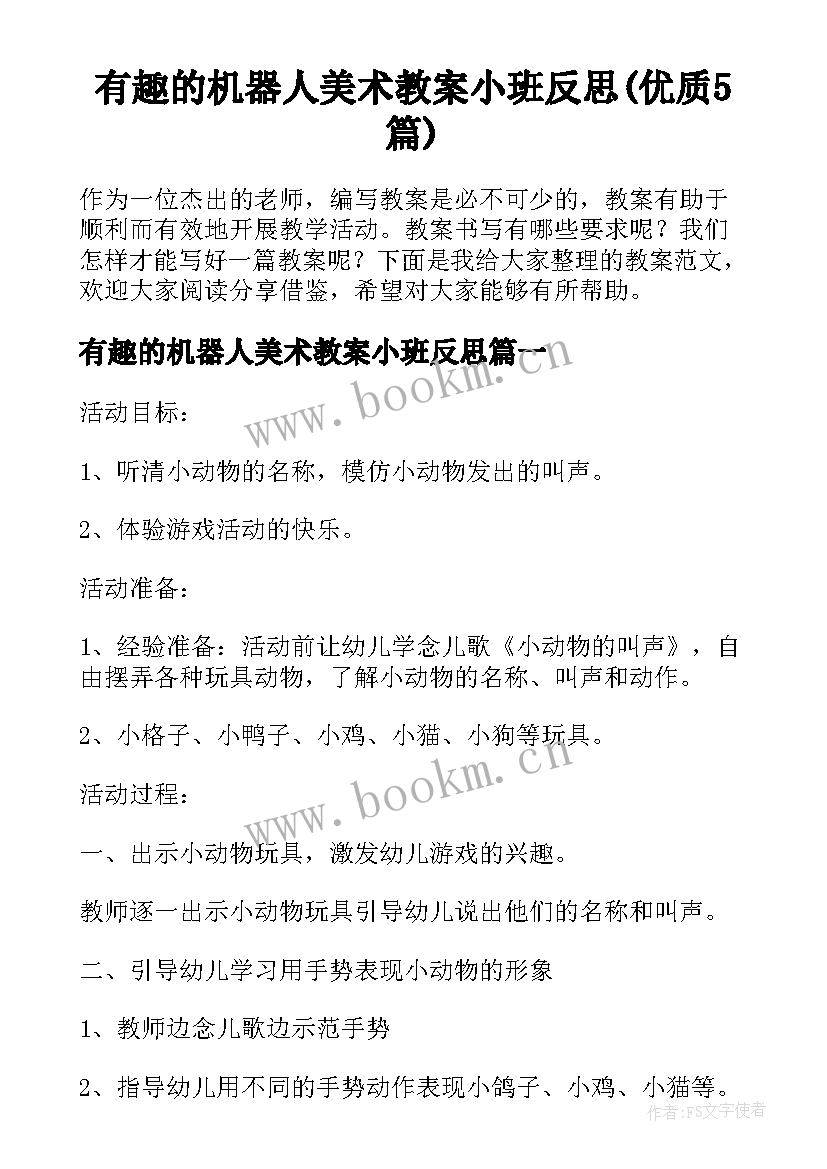 有趣的机器人美术教案小班反思(优质5篇)

作为一位杰出的老师，编写教案是必不可少的，教案有助于顺利而有效地开展教学活动。教案书写有哪些要求呢？我们怎样才能写好一篇教案呢？下面是我给大家整理的教案范文，欢迎大家阅读分享借鉴，希望对大家能够有所帮助。

有趣的机器人美术教案小班反思篇一

www.bookm.cn

活动目标：

1、听清小动物的名称，模仿小动物发出的叫声。

2、体验游戏活动的快乐。

活动准备：

1、经验准备：活动前让幼儿学念儿歌《小动物的叫声》，自由摆弄各种玩具动物，了解小动物的名称、叫声和动作。

2、小格子、小鸭子、小鸡、小猫、小狗等玩具。

www.bookm.cn

活动过程：

一、出示小动物玩具，激发幼儿游戏的兴趣。

教师逐一出示小动物玩具引导幼儿说出他们的名称和叫声。

二、引导幼儿学习用手势表现小动物的形象

1、教师边念儿歌边示范手势

2、指导幼儿用不同的手势动作表现小鸽子、小鸡、小猫等。

作者：FS文字使者